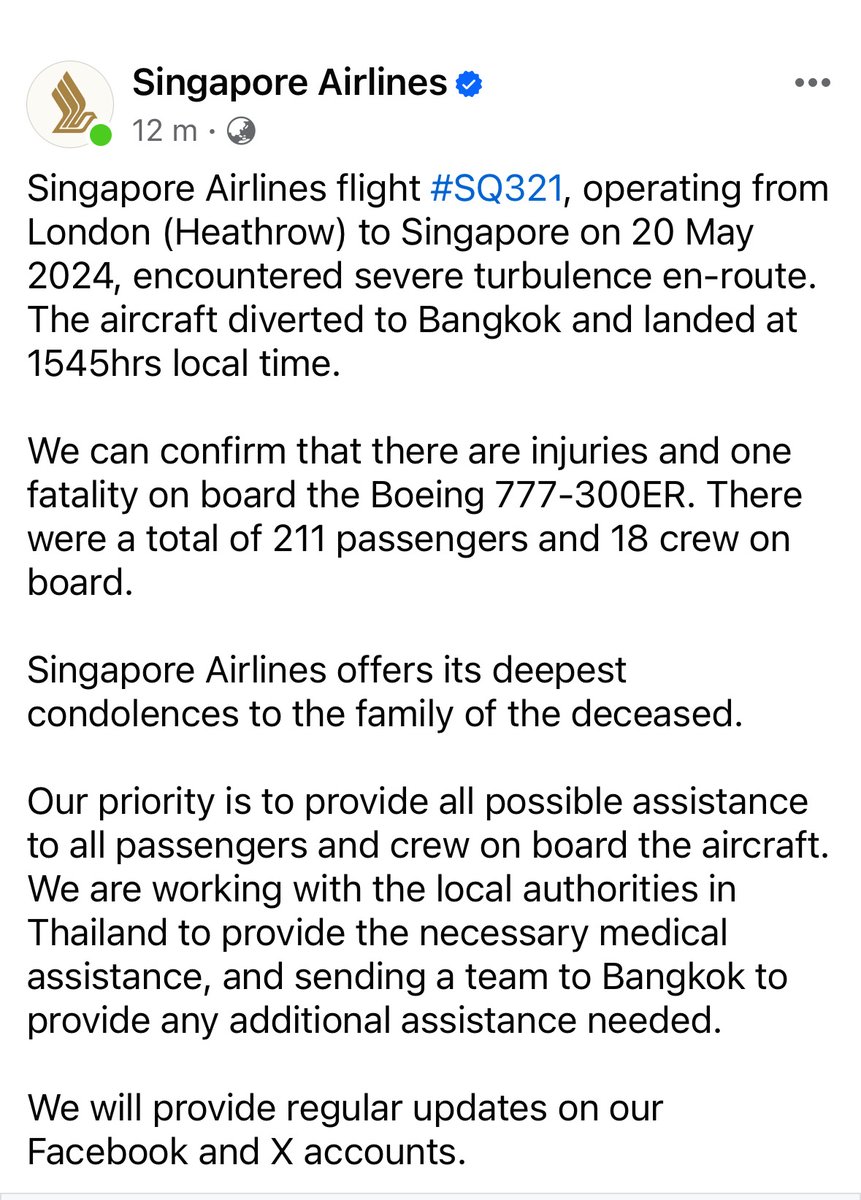 Singapore Airlines
12 m ·

Singapore Airlines flight #SQ321, operating from London (Heathrow) to Singapore on 20 May 2024, encountered severe turbulence en-route. The aircraft diverted to Bangkok and landed at 1545hrs local time.

We can confirm that there are injuries and one fatality on board the Boeing 777-300ER. There were a total of 211 passengers and 18 crew on board.

Singapore Airlines offers its deepest condolences to the family of the deceased.

Our priority is to provide all possible assistance to all passengers and crew on board the aircraft. We are working with the local authorities in Thailand to provide the necessary medical assistance, and sending a team to Bangkok to provide any additional assistance needed.

We will provide regular updates on our Facebook and X accounts.